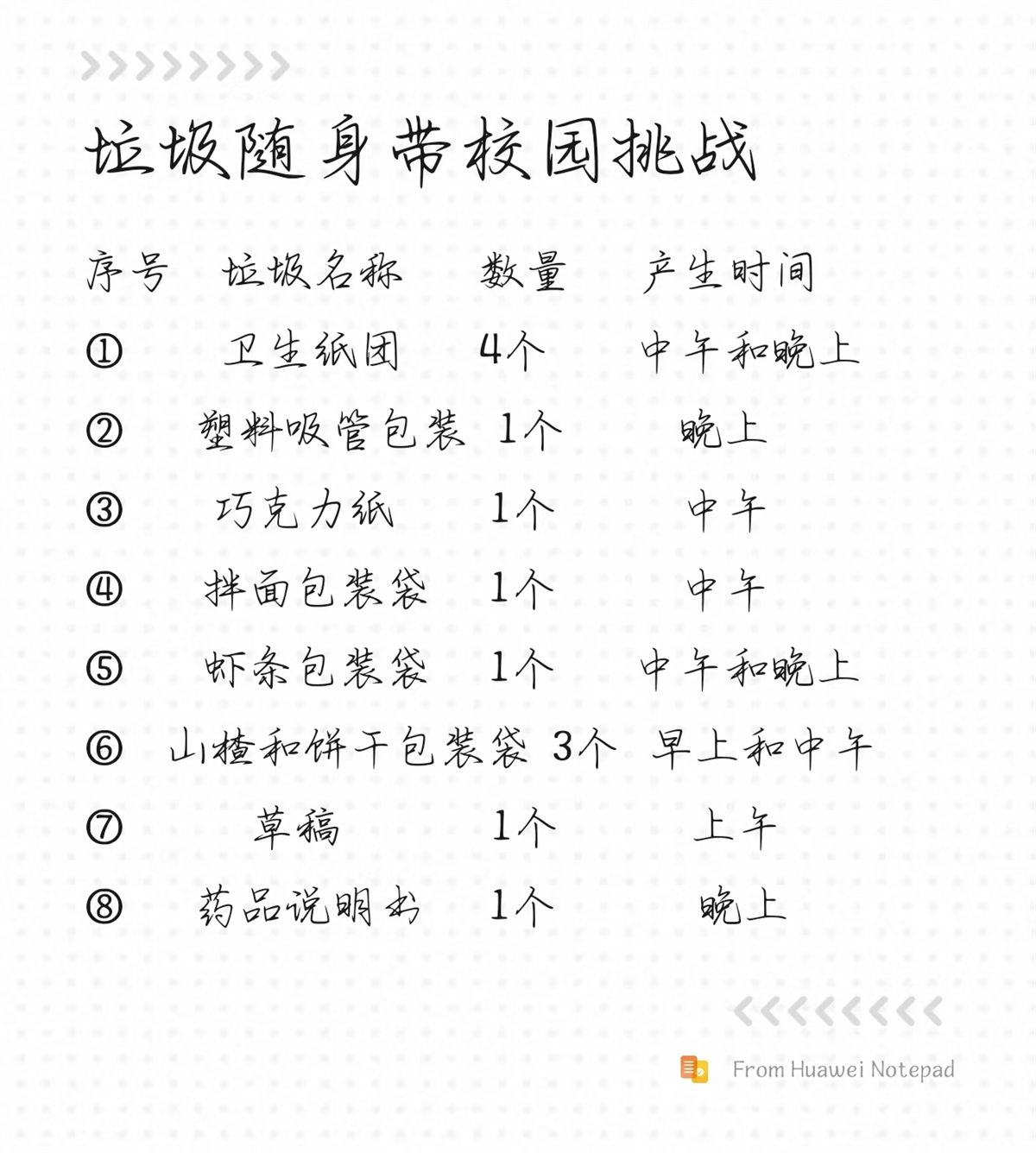 垃圾随身带校园挑战

| 序号 | 垃圾名称 | 数量 | 产生时间 |
|---|---|---|---|
| ① | 卫生纸团 | 4个 | 中午和晚上 |
| ② | 塑料吸管包装 | 1个 | 晚上 |
| ③ | 巧克力纸 | 1个 | 中午 |
| ④ | 拌面包装袋 | 1个 | 中午 |
| ⑤ | 虾条包装袋 | 1个 | 中午和晚上 |
| ⑥ | 山楂和饼干包装袋 | 3个 | 早上和中午 |
| ⑦ | 草稿 | 1个 | 上午 |
| ⑧ | 药品说明书 | 1个 | 晚上 |

From Huawei Notepad